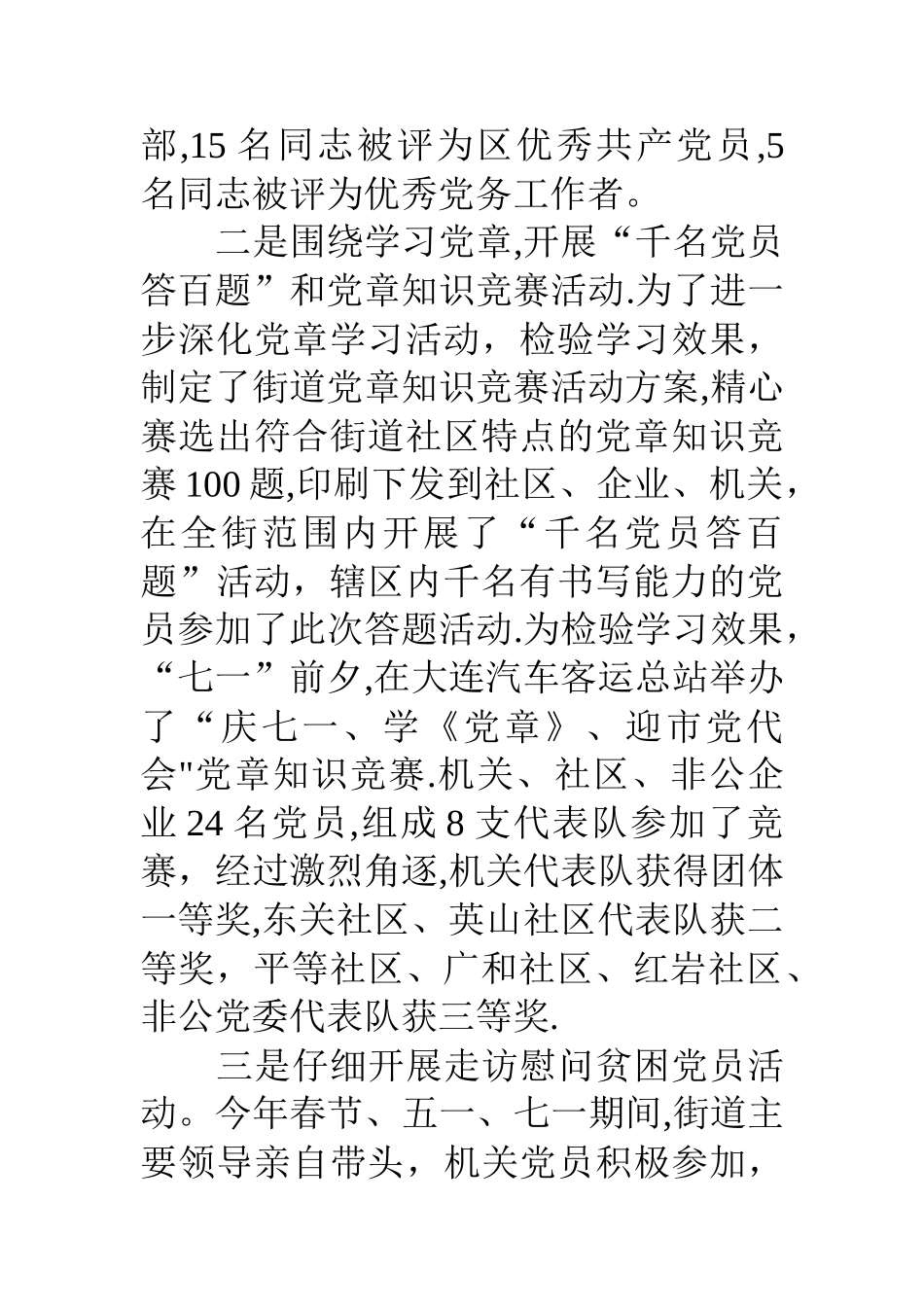 部,15 名同志被评为区优秀共产党员,5 名同志被评为优秀党务工作者。

二是围绕学习党章,开展“千名党员答百题”和党章知识竞赛活动.为了进一步深化党章学习活动，检验学习效果，制定了街道党章知识竞赛活动方案,精心赛选出符合街道社区特点的党章知识竞赛 100 题,印刷下发到社区、企业、机关，在全街范围内开展了“千名党员答百题”活动，辖区内千名有书写能力的党员参加了此次答题活动.为检验学习效果，“七一”前夕,在大连汽车客运总站举办了“庆七一、学《党章》、迎市党代会"党章知识竞赛.机关、社区、非公企业 24 名党员,组成 8 支代表队参加了竞赛，经过激烈角逐,机关代表队获得团体一等奖,东关社区、英山社区代表队获二等奖，平等社区、广和社区、红岩社区、非公党委代表队获三等奖.

三是仔细开展走访慰问贫困党员活动。今年春节、五一、七一期间,街道主要领导亲自带头，机关党员积极参加，